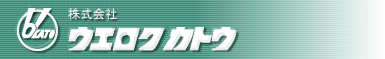 KATO

株式会社

ウエロク カトウ